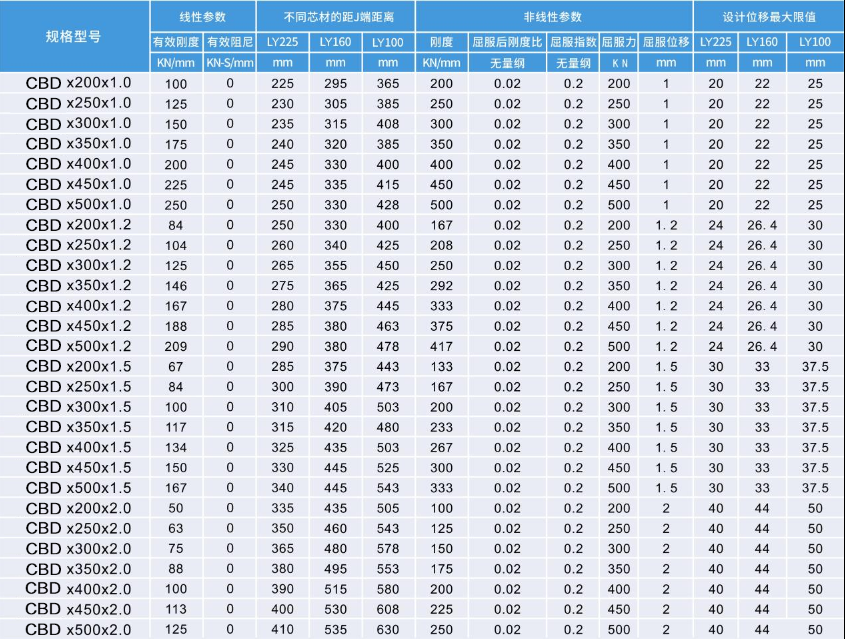 | 规格型号 | 线性参数 | | 不同芯材的距J端距离 | | | 非线性参数 | | | | | 设计位移最大限值 | | |
|---|---|---|---|---|---|---|---|---|---|---|---|---|---|
| | 有效刚度 | 有效阻尼 | LY225 | LY160 | LY100 | 刚度 | 屈服后刚度比 | 屈服指数 | 屈服力 | 屈服位移 | LY225 | LY160 | LY100 |
| | KN/mm | KN-S/mm | mm | mm | mm | KN/mm | 无量纲 | 无量纲 | K N | mm | mm | mm | mm |
| CBD x200x1.0 | 100 | 0 | 225 | 295 | 365 | 200 | 0.02 | 0.2 | 200 | 1 | 20 | 22 | 25 |
| CBD x250x1.0 | 125 | 0 | 230 | 305 | 385 | 250 | 0.02 | 0.2 | 250 | 1 | 20 | 22 | 25 |
| CBD x300x1.0 | 150 | 0 | 235 | 315 | 408 | 300 | 0.02 | 0.2 | 300 | 1 | 20 | 22 | 25 |
| CBD x350x1.0 | 175 | 0 | 240 | 320 | 385 | 350 | 0.02 | 0.2 | 350 | 1 | 20 | 22 | 25 |
| CBD x400x1.0 | 200 | 0 | 245 | 330 | 400 | 400 | 0.02 | 0.2 | 400 | 1 | 20 | 22 | 25 |
| CBD x450x1.0 | 225 | 0 | 245 | 335 | 415 | 450 | 0.02 | 0.2 | 450 | 1 | 20 | 22 | 25 |
| CBD x500x1.0 | 250 | 0 | 250 | 330 | 428 | 500 | 0.02 | 0.2 | 500 | 1 | 20 | 22 | 25 |
| CBD x200x1.2 | 84 | 0 | 250 | 330 | 400 | 167 | 0.02 | 0.2 | 200 | 1.2 | 24 | 26.4 | 30 |
| CBD x250x1.2 | 104 | 0 | 260 | 340 | 425 | 208 | 0.02 | 0.2 | 250 | 1.2 | 24 | 26.4 | 30 |
| CBD x300x1.2 | 125 | 0 | 265 | 355 | 450 | 250 | 0.02 | 0.2 | 300 | 1.2 | 24 | 26.4 | 30 |
| CBD x350x1.2 | 146 | 0 | 275 | 365 | 425 | 292 | 0.02 | 0.2 | 350 | 1.2 | 24 | 26.4 | 30 |
| CBD x400x1.2 | 167 | 0 | 280 | 375 | 445 | 333 | 0.02 | 0.2 | 400 | 1.2 | 24 | 26.4 | 30 |
| CBD x450x1.2 | 188 | 0 | 285 | 380 | 463 | 375 | 0.02 | 0.2 | 450 | 1.2 | 24 | 26.4 | 30 |
| CBD x500x1.2 | 209 | 0 | 290 | 380 | 478 | 417 | 0.02 | 0.2 | 500 | 1.2 | 24 | 26.4 | 30 |
| CBD x200x1.5 | 67 | 0 | 285 | 375 | 443 | 133 | 0.02 | 0.2 | 200 | 1.5 | 30 | 33 | 37.5 |
| CBD x250x1.5 | 84 | 0 | 300 | 390 | 473 | 167 | 0.02 | 0.2 | 250 | 1.5 | 30 | 33 | 37.5 |
| CBD x300x1.5 | 100 | 0 | 310 | 405 | 503 | 200 | 0.02 | 0.2 | 300 | 1.5 | 30 | 33 | 37.5 |
| CBD x350x1.5 | 117 | 0 | 315 | 420 | 480 | 233 | 0.02 | 0.2 | 350 | 1.5 | 30 | 33 | 37.5 |
| CBD x400x1.5 | 134 | 0 | 325 | 435 | 503 | 267 | 0.02 | 0.2 | 400 | 1.5 | 30 | 33 | 37.5 |
| CBD x450x1.5 | 150 | 0 | 330 | 445 | 525 | 300 | 0.02 | 0.2 | 450 | 1.5 | 30 | 33 | 37.5 |
| CBD x500x1.5 | 167 | 0 | 340 | 445 | 543 | 333 | 0.02 | 0.2 | 500 | 1.5 | 30 | 33 | 37.5 |
| CBD x200x2.0 | 50 | 0 | 335 | 435 | 505 | 100 | 0.02 | 0.2 | 200 | 2 | 40 | 44 | 50 |
| CBD x250x2.0 | 63 | 0 | 350 | 460 | 543 | 125 | 0.02 | 0.2 | 250 | 2 | 40 | 44 | 50 |
| CBD x300x2.0 | 75 | 0 | 365 | 480 | 578 | 150 | 0.02 | 0.2 | 300 | 2 | 40 | 44 | 50 |
| CBD x350x2.0 | 88 | 0 | 380 | 495 | 553 | 175 | 0.02 | 0.2 | 350 | 2 | 40 | 44 | 50 |
| CBD x400x2.0 | 100 | 0 | 390 | 515 | 580 | 200 | 0.02 | 0.2 | 400 | 2 | 40 | 44 | 50 |
| CBD x450x2.0 | 113 | 0 | 400 | 530 | 608 | 225 | 0.02 | 0.2 | 450 | 2 | 40 | 44 | 50 |
| CBD x500x2.0 | 125 | 0 | 410 | 535 | 630 | 250 | 0.02 | 0.2 | 500 | 2 | 40 | 44 | 50 |